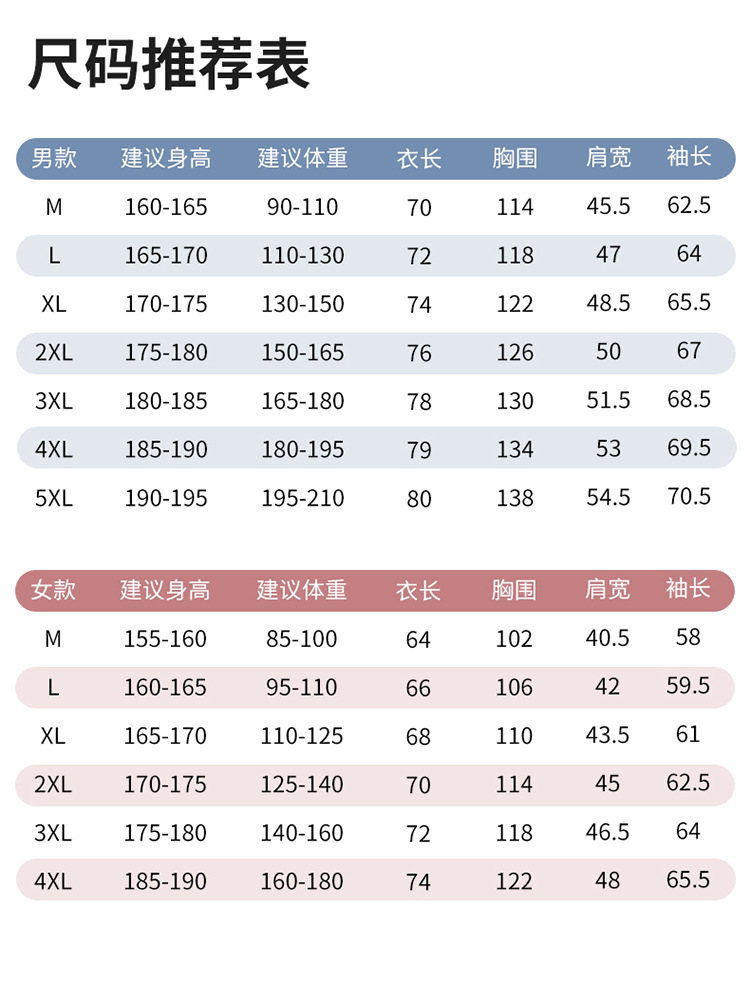 尺码推荐表

| 男款 | 建议身高 | 建议体重 | 衣长 | 胸围 | 肩宽 | 袖长 |
|---|---|---|---|---|---|---|
| M | 160-165 | 90-110 | 70 | 114 | 45.5 | 62.5 |
| L | 165-170 | 110-130 | 72 | 118 | 47 | 64 |
| XL | 170-175 | 130-150 | 74 | 122 | 48.5 | 65.5 |
| 2XL | 175-180 | 150-165 | 76 | 126 | 50 | 67 |
| 3XL | 180-185 | 165-180 | 78 | 130 | 51.5 | 68.5 |
| 4XL | 185-190 | 180-195 | 79 | 134 | 53 | 69.5 |
| 5XL | 190-195 | 195-210 | 80 | 138 | 54.5 | 70.5 |

| 女款 | 建议身高 | 建议体重 | 衣长 | 胸围 | 肩宽 | 袖长 |
|---|---|---|---|---|---|---|
| M | 155-160 | 85-100 | 64 | 102 | 40.5 | 58 |
| L | 160-165 | 95-110 | 66 | 106 | 42 | 59.5 |
| XL | 165-170 | 110-125 | 68 | 110 | 43.5 | 61 |
| 2XL | 170-175 | 125-140 | 70 | 114 | 45 | 62.5 |
| 3XL | 175-180 | 140-160 | 72 | 118 | 46.5 | 64 |
| 4XL | 185-190 | 160-180 | 74 | 122 | 48 | 65.5 |